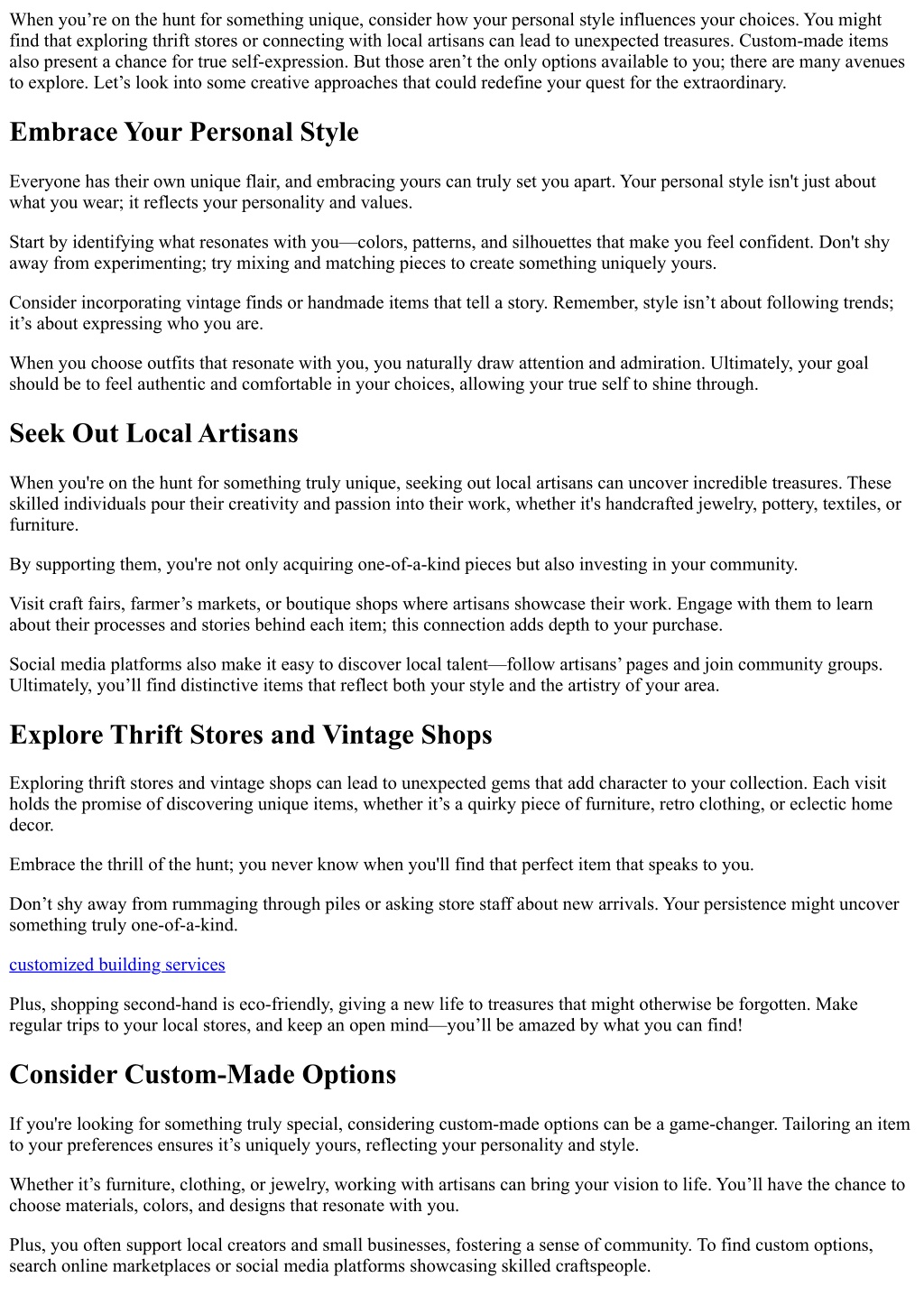 When you’re on the hunt for something unique, consider how your personal style influences your choices. You might find that exploring thrift stores or connecting with local artisans can lead to unexpected treasures. Custom-made items also present a chance for true self-expression. But those aren’t the only options available to you; there are many avenues to explore. Let’s look into some creative approaches that could redefine your quest for the extraordinary.

Embrace Your Personal Style

Everyone has their own unique flair, and embracing yours can truly set you apart. Your personal style isn't just about what you wear; it reflects your personality and values.

Start by identifying what resonates with you—colors, patterns, and silhouettes that make you feel confident. Don't shy away from experimenting; try mixing and matching pieces to create something uniquely yours.

Consider incorporating vintage finds or handmade items that tell a story. Remember, style isn’t about following trends; it’s about expressing who you are.

When you choose outfits that resonate with you, you naturally draw attention and admiration. Ultimately, your goal should be to feel authentic and comfortable in your choices, allowing your true self to shine through.

Seek Out Local Artisans

When you're on the hunt for something truly unique, seeking out local artisans can uncover incredible treasures. These skilled individuals pour their creativity and passion into their work, whether it's handcrafted jewelry, pottery, textiles, or furniture.

By supporting them, you're not only acquiring one-of-a-kind pieces but also investing in your community.

Visit craft fairs, farmer’s markets, or boutique shops where artisans showcase their work. Engage with them to learn about their processes and stories behind each item; this connection adds depth to your purchase.

Social media platforms also make it easy to discover local talent—follow artisans’ pages and join community groups. Ultimately, you’ll find distinctive items that reflect both your style and the artistry of your area.

Explore Thrift Stores and Vintage Shops

Exploring thrift stores and vintage shops can lead to unexpected gems that add character to your collection. Each visit holds the promise of discovering unique items, whether it’s a quirky piece of furniture, retro clothing, or eclectic home decor.

Embrace the thrill of the hunt; you never know when you'll find that perfect item that speaks to you.

Don’t shy away from rummaging through piles or asking store staff about new arrivals. Your persistence might uncover something truly one-of-a-kind.

customized building services

Plus, shopping second-hand is eco-friendly, giving a new life to treasures that might otherwise be forgotten. Make regular trips to your local stores, and keep an open mind—you’ll be amazed by what you can find!

Consider Custom-Made Options

If you're looking for something truly special, considering custom-made options can be a game-changer. Tailoring an item to your preferences ensures it’s uniquely yours, reflecting your personality and style.

Whether it’s furniture, clothing, or jewelry, working with artisans can bring your vision to life. You’ll have the chance to choose materials, colors, and designs that resonate with you.

Plus, you often support local creators and small businesses, fostering a sense of community. To find custom options, search online marketplaces or social media platforms showcasing skilled craftspeople.